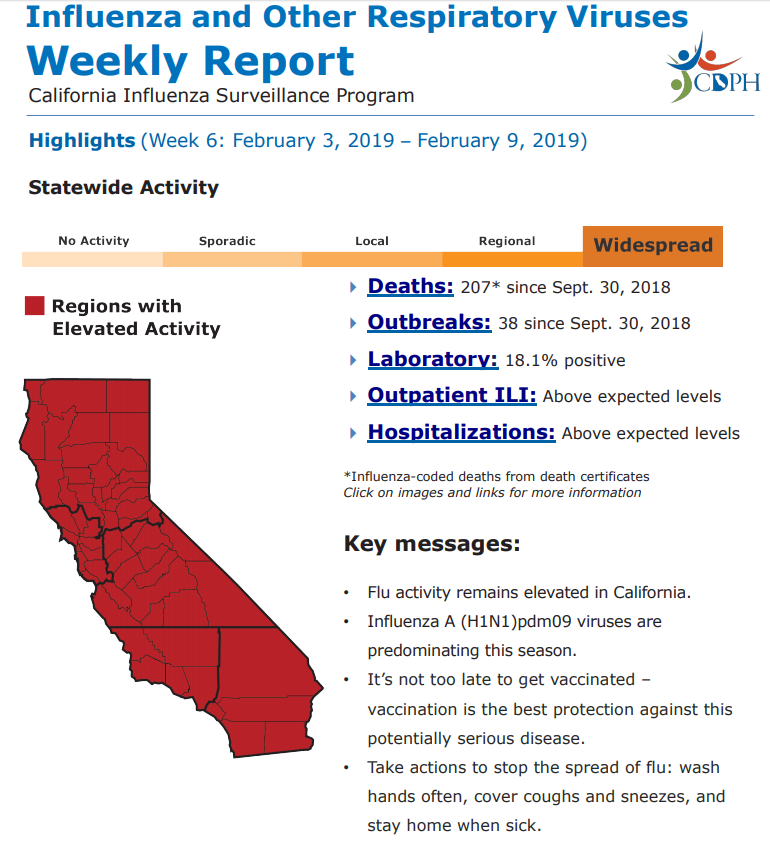 Influenza and Other Respiratory Viruses
Weekly Report
California Influenza Surveillance Program

CDPH

Highlights (Week 6: February 3, 2019 – February 9, 2019)

Statewide Activity

No Activity
Sporadic
Local
Regional
Widespread

Regions with Elevated Activity

Deaths: 207* since Sept. 30, 2018

Outbreaks: 38 since Sept. 30, 2018

Laboratory: 18.1% positive

Outpatient ILI: Above expected levels

Hospitalizations: Above expected levels

*Influenza-coded deaths from death certificates
Click on images and links for more information

Key messages:

• Flu activity remains elevated in California.
• Influenza A (H1N1)pdm09 viruses are predominating this season.
• It's not too late to get vaccinated – vaccination is the best protection against this potentially serious disease.
• Take actions to stop the spread of flu: wash hands often, cover coughs and sneezes, and stay home when sick.